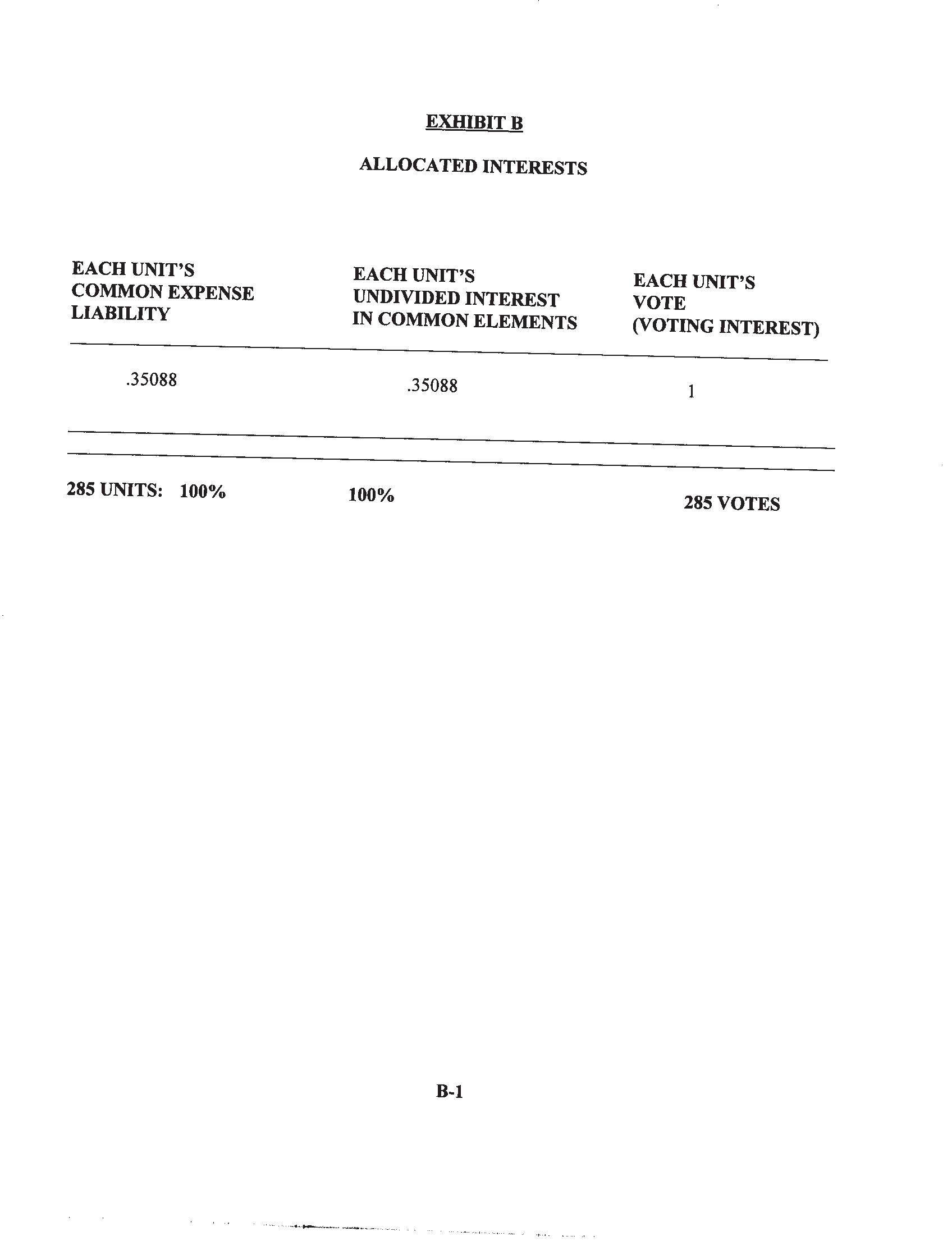 EXHIBIT B

ALLOCATED INTERESTS

| EACH UNIT'S COMMON EXPENSE LIABILITY | EACH UNIT'S UNDIVIDED INTEREST IN COMMON ELEMENTS | EACH UNIT'S VOTE (VOTING INTEREST) |
|---|---|---|
| .35088 | .35088 | 1 |
| 285 UNITS: 100% | 100% | 285 VOTES |

B-1